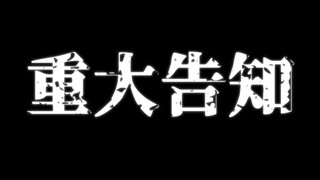 重大告知